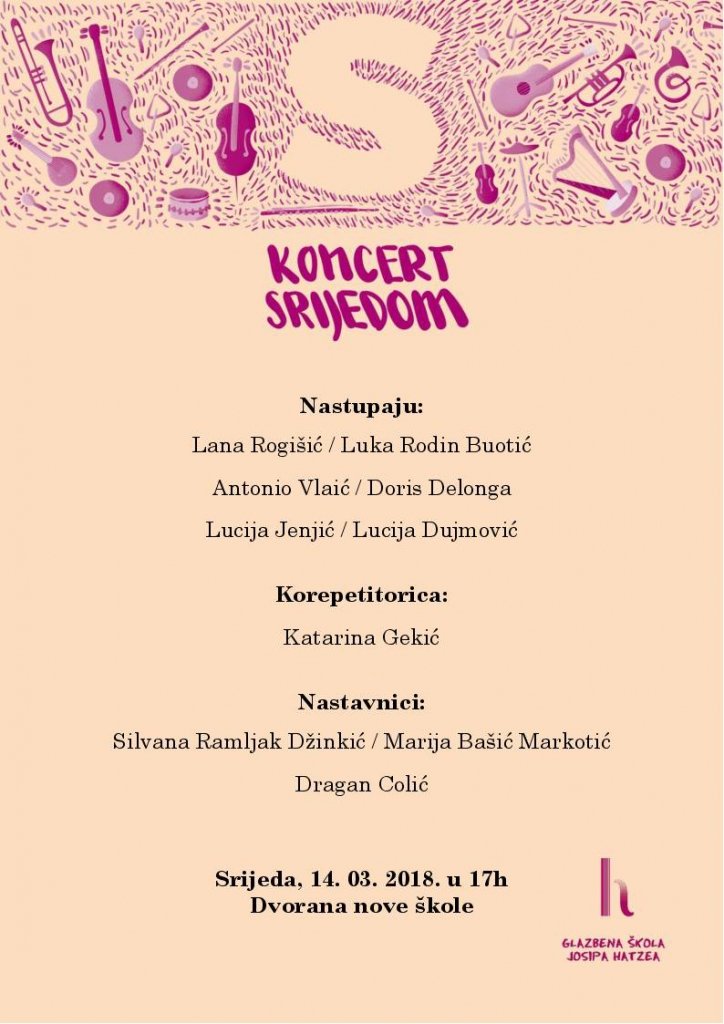 S

KONCERT
SRIJEDOM

Nastupaju:
Lana Rogišić / Luka Rodin Buotić
Antonio Vlaić / Doris Delonga
Lucija Jenjić / Lucija Dujmović

Korepetitorica:
Katarina Gekić

Nastavnici:
Silvana Ramljak Džinkić / Marija Bašić Markotić
Dragan Colić

Srijeda, 14. 03. 2018. u 17h
Dvorana nove škole

h
GLAZBENA ŠKOLA
JOSIPA HATZEA